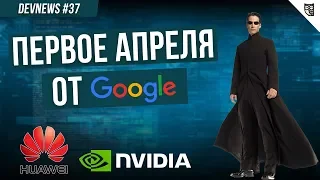 DEVNEWS #37

ПЕРВОЕ АПРЕЛЯ

ОТ Google

HUAWEI

NVIDIA